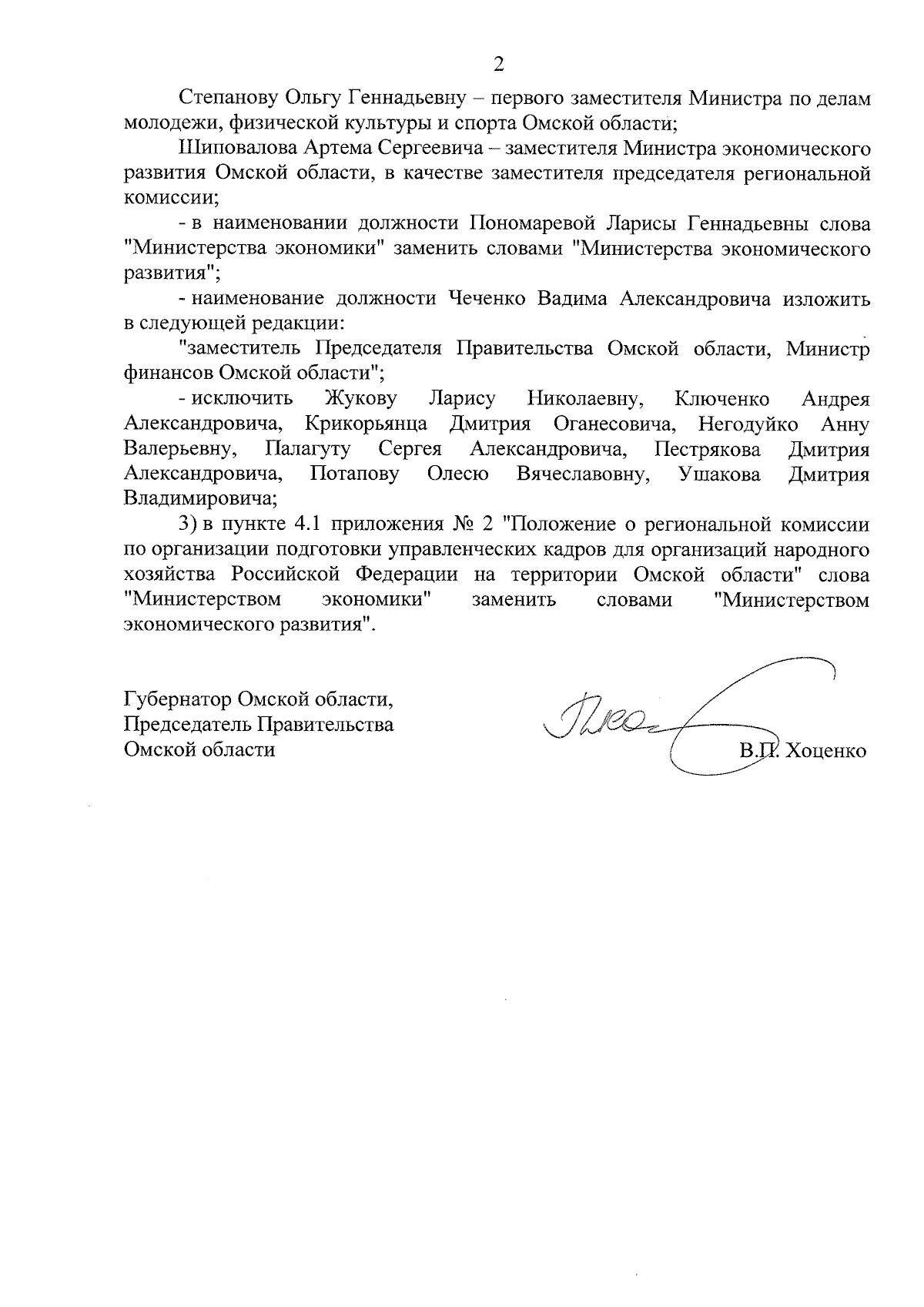 2

Степанову Ольгу Геннадьевну – первого заместителя Министра по делам молодежи, физической культуры и спорта Омской области;

Шиповалова Артема Сергеевича – заместителя Министра экономического развития Омской области, в качестве заместителя председателя региональной комиссии;

- в наименовании должности Пономаревой Ларисы Геннадьевны слова "Министерства экономики" заменить словами "Министерства экономического развития";

- наименование должности Чеченко Вадима Александровича изложить в следующей редакции:

"заместитель Председателя Правительства Омской области, Министр финансов Омской области";

- исключить Жукову Ларису Николаевну, Ключенко Андрея Александровича, Крикорьянца Дмитрия Оганесовича, Негодуйко Анну Валерьевну, Палагуту Сергея Александровича, Пестрякова Дмитрия Александровича, Потапову Олесю Вячеславовну, Ушакова Дмитрия Владимировича;

3) в пункте 4.1 приложения № 2 "Положение о региональной комиссии по организации подготовки управленческих кадров для организаций народного хозяйства Российской Федерации на территории Омской области" слова "Министерством экономики" заменить словами "Министерством экономического развития".

Губернатор Омской области,
Председатель Правительства
Омской области

В.П. Хоценко